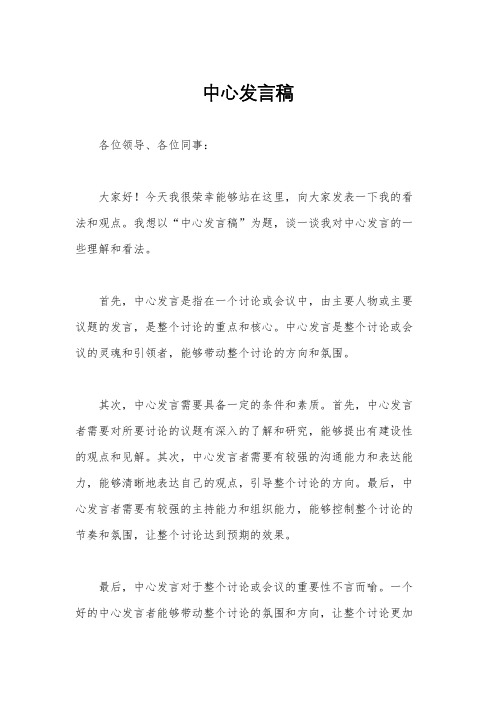 中心发言稿

各位领导、各位同事：

大家好！今天我很荣幸能够站在这里，向大家发表一下我的看法和观点。我想以“中心发言稿”为题，谈一谈我对中心发言的一些理解和看法。

首先，中心发言是指在一个讨论或会议中，由主要人物或主要议题的发言，是整个讨论的重点和核心。中心发言是整个讨论或会议的灵魂和引领者，能够带动整个讨论的方向和氛围。

其次，中心发言需要具备一定的条件和素质。首先，中心发言者需要对所要讨论的议题有深入的了解和研究，能够提出有建设性的观点和见解。其次，中心发言者需要有较强的沟通能力和表达能力，能够清晰地表达自己的观点，引导整个讨论的方向。最后，中心发言者需要有较强的主持能力和组织能力，能够控制整个讨论的节奏和氛围，让整个讨论达到预期的效果。

最后，中心发言对于整个讨论或会议的重要性不言而喻。一个好的中心发言者能够带动整个讨论的氛围和方向，让整个讨论更加